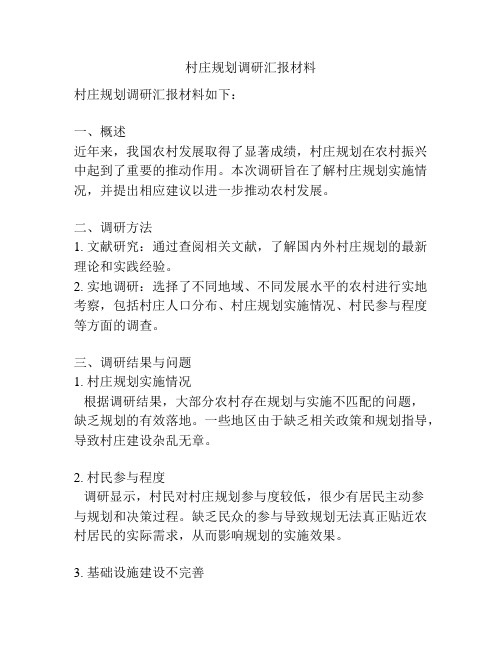 村庄规划调研汇报材料

村庄规划调研汇报材料如下：

一、概述
近年来，我国农村发展取得了显著成绩，村庄规划在农村振兴中起到了重要的推动作用。本次调研旨在了解村庄规划实施情况，并提出相应建议以进一步推动农村发展。

二、调研方法
1. 文献研究：通过查阅相关文献，了解国内外村庄规划的最新理论和实践经验。
2. 实地调研：选择了不同地域、不同发展水平的农村进行实地考察，包括村庄人口分布、村庄规划实施情况、村民参与程度等方面的调查。

三、调研结果与问题
1. 村庄规划实施情况
根据调研结果，大部分农村存在规划与实施不匹配的问题，缺乏规划的有效落地。一些地区由于缺乏相关政策和规划指导，导致村庄建设杂乱无章。

2. 村民参与程度
调研显示，村民对村庄规划参与度较低，很少有居民主动参与规划和决策过程。缺乏民众的参与导致规划无法真正贴近农村居民的实际需求，从而影响规划的实施效果。

3. 基础设施建设不完善